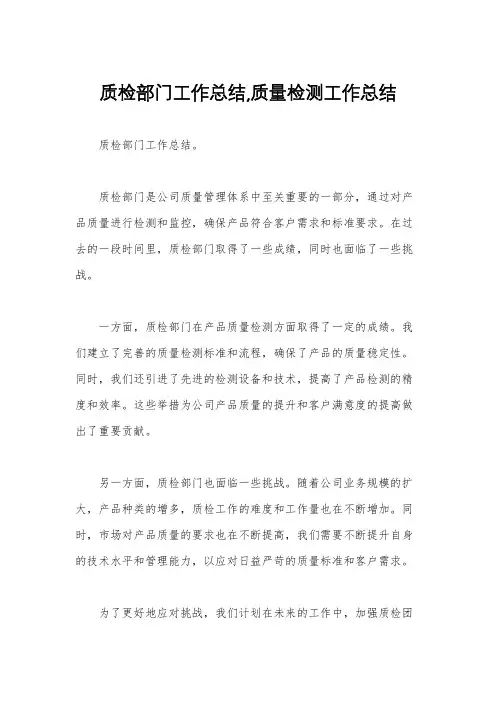 质检部门工作总结,质量检测工作总结

质检部门工作总结。

质检部门是公司质量管理体系中至关重要的一部分，通过对产品质量进行检测和监控，确保产品符合客户需求和标准要求。在过去的一段时间里，质检部门取得了一些成绩，同时也面临了一些挑战。

一方面，质检部门在产品质量检测方面取得了一定的成绩。我们建立了完善的质量检测标准和流程，确保了产品的质量稳定性。同时，我们还引进了先进的检测设备和技术，提高了产品检测的精度和效率。这些举措为公司产品质量的提升和客户满意度的提高做出了重要贡献。

另一方面，质检部门也面临一些挑战。随着公司业务规模的扩大，产品种类的增多，质检工作的难度和工作量也在不断增加。同时，市场对产品质量的要求也在不断提高，我们需要不断提升自身的技术水平和管理能力，以应对日益严苛的质量标准和客户需求。

为了更好地应对挑战，我们计划在未来的工作中，加强质检团